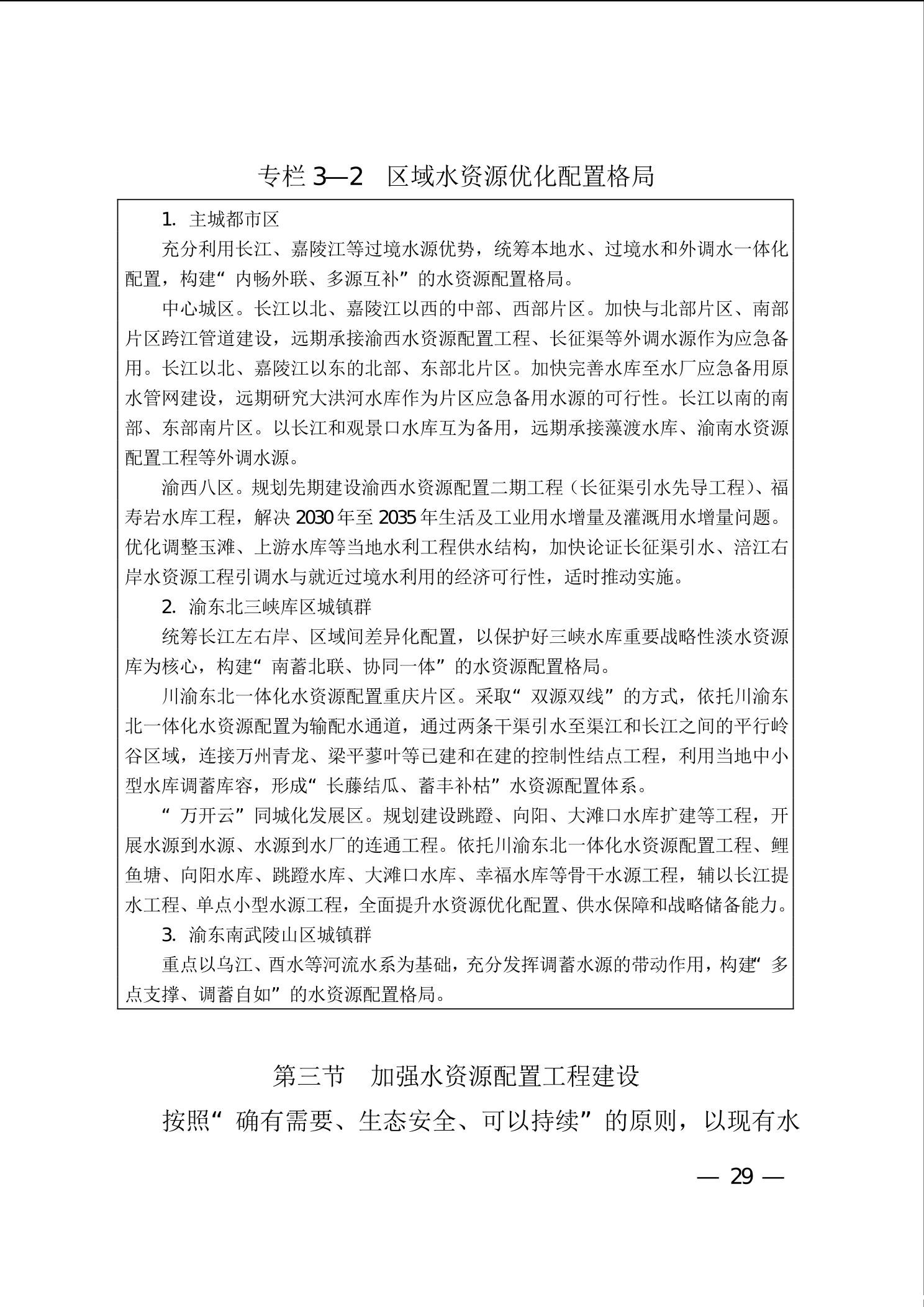 专栏 3—2　区域水资源优化配置格局

1. 主城都市区

充分利用长江、嘉陵江等过境水源优势，统筹本地水、过境水和外调水一体化配置，构建“内畅外联、多源互补”的水资源配置格局。

中心城区。长江以北、嘉陵江以西的中部、西部片区。加快与北部片区、南部片区跨江管道建设，远期承接渝西水资源配置工程、长征渠等外调水源作为应急备用。长江以北、嘉陵江以东的北部、东部北片区。加快完善水库至水厂应急备用原水管网建设，远期研究大洪河水库作为片区应急备用水源的可行性。长江以南的南部、东部南片区。以长江和观景口水库互为备用，远期承接藻渡水库、渝南水资源配置工程等外调水源。

渝西八区。规划先期建设渝西水资源配置二期工程（长征渠引水先导工程）、福寿岩水库工程，解决 2030 年至 2035 年生活及工业用水增量及灌溉用水增量问题。优化调整玉滩、上游水库等当地水利工程供水结构，加快论证长征渠引水、涪江右岸水资源工程引调水与就近过境水利用的经济可行性，适时推动实施。

2. 渝东北三峡库区城镇群

统筹长江左右岸、区域间差异化配置，以保护好三峡水库重要战略性淡水资源库为核心，构建“南蓄北联、协同一体”的水资源配置格局。

川渝东北一体化水资源配置重庆片区。采取“双源双线”的方式，依托川渝东北一体化水资源配置为输配水通道，通过两条干渠引水至渠江和长江之间的平行岭谷区域，连接万州青龙、梁平蓼叶等已建和在建的控制性结点工程，利用当地中小型水库调蓄库容，形成“长藤结瓜、蓄丰补枯”水资源配置体系。

“万开云”同城化发展区。规划建设跳蹬、向阳、大滩口水库扩建等工程，开展水源到水源、水源到水厂的连通工程。依托川渝东北一体化水资源配置工程、鲤鱼塘、向阳水库、跳蹬水库、大滩口水库、幸福水库等骨干水源工程，辅以长江提水工程、单点小型水源工程，全面提升水资源优化配置、供水保障和战略储备能力。

3. 渝东南武陵山区城镇群

重点以乌江、酉水等河流水系为基础，充分发挥调蓄水源的带动作用，构建“多点支撑、调蓄自如”的水资源配置格局。

第三节　加强水资源配置工程建设

按照“确有需要、生态安全、可以持续”的原则，以现有水

— 29 —